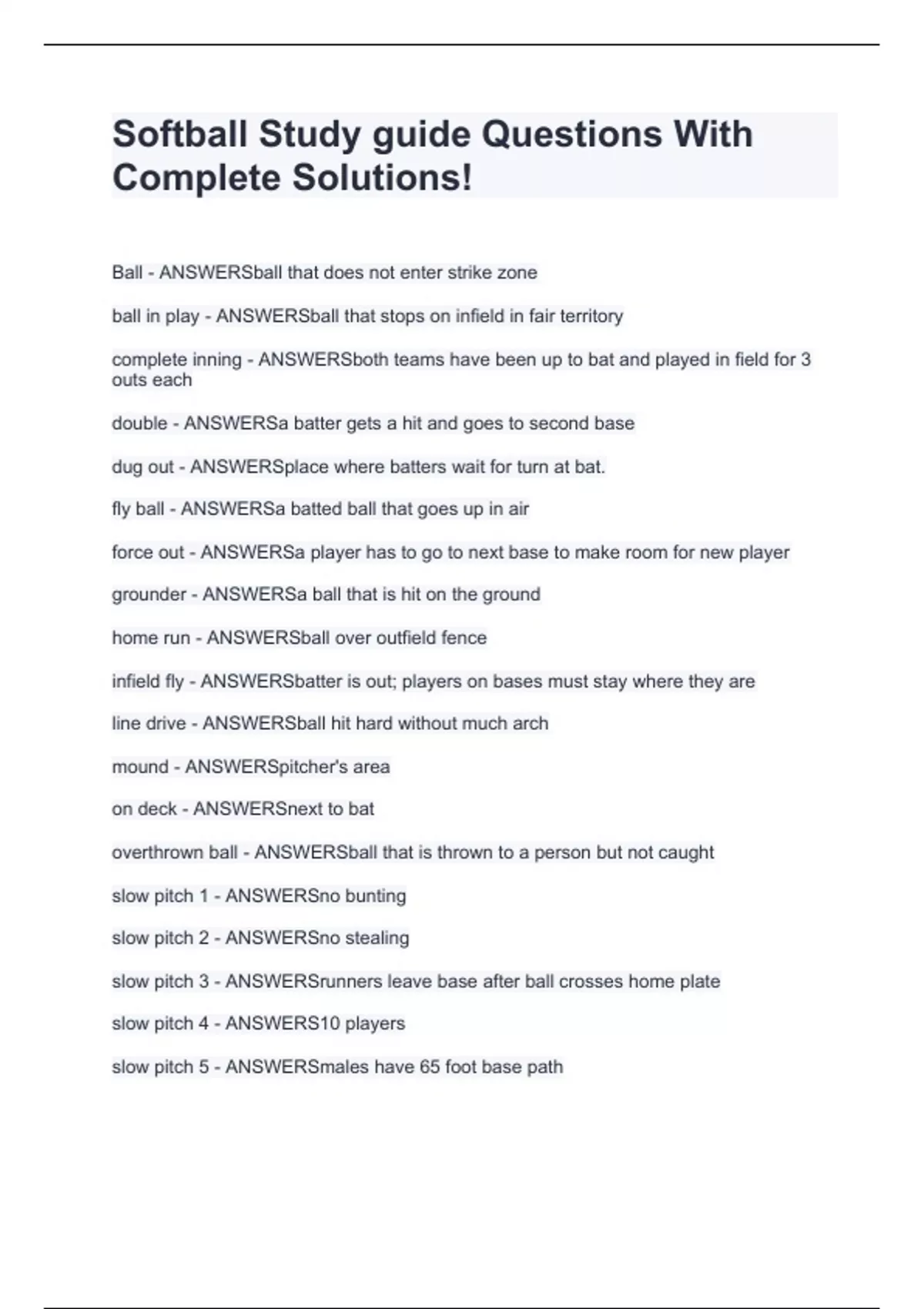 Softball Study guide Questions With Complete Solutions!

Ball - ANSWERSball that does not enter strike zone

ball in play - ANSWERSball that stops on infield in fair territory

complete inning - ANSWERSboth teams have been up to bat and played in field for 3 outs each

double - ANSWERSa batter gets a hit and goes to second base

dug out - ANSWERSplace where batters wait for turn at bat.

fly ball - ANSWERSa batted ball that goes up in air

force out - ANSWERSa player has to go to next base to make room for new player

grounder - ANSWERSa ball that is hit on the ground

home run - ANSWERSball over outfield fence

infield fly - ANSWERSbatter is out; players on bases must stay where they are

line drive - ANSWERSball hit hard without much arch

mound - ANSWERSpitcher's area

on deck - ANSWERSnext to bat

overthrown ball - ANSWERSball that is thrown to a person but not caught

slow pitch 1 - ANSWERSno bunting

slow pitch 2 - ANSWERSno stealing

slow pitch 3 - ANSWERSrunners leave base after ball crosses home plate

slow pitch 4 - ANSWERS10 players

slow pitch 5 - ANSWERSmales have 65 foot base path